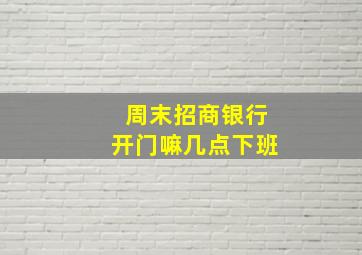 周末招商银行
开门嘛几点下班